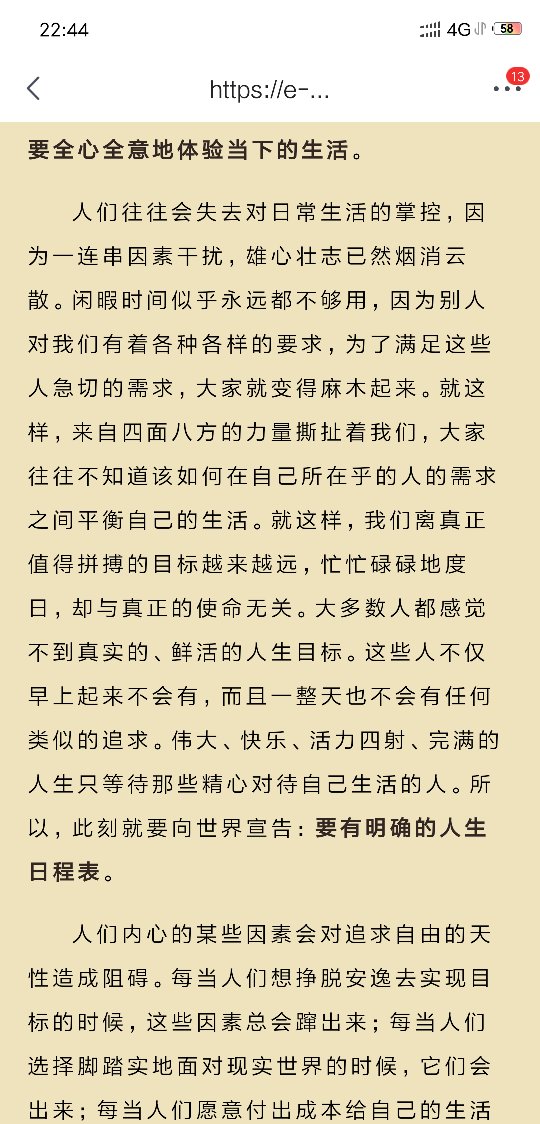 22:44

4G 58

https://e-...

13

要全心全意地体验当下的生活。

人们往往会失去对日常生活的掌控，因为一连串因素干扰，雄心壮志已然烟消云散。闲暇时间似乎永远都不够用，因为别人对我们有着各种各样的要求，为了满足这些人急切的需求，大家就变得麻木起来。就这样，来自四面八方的力量撕扯着我们，大家往往不知道该如何在自己所在乎的人的需求之间平衡自己的生活。就这样，我们离真正值得拼搏的目标越来越远，忙忙碌碌地度日，却与真正的使命无关。大多数人都感觉不到真实的、鲜活的人生目标。这些人不仅早上起来不会有，而且一整天也不会有任何类似的追求。伟大、快乐、活力四射、完满的人生只等待那些精心对待自己生活的人。所以，此刻就要向世界宣告：要有明确的人生日程表。

人们内心的某些因素会对追求自由的天性造成阻碍。每当人们想挣脱安逸去实现目标的时候，这些因素总会蹿出来；每当人们选择脚踏实地面对现实世界的时候，它们会出来；每当人们愿意付出成本给自己的生活